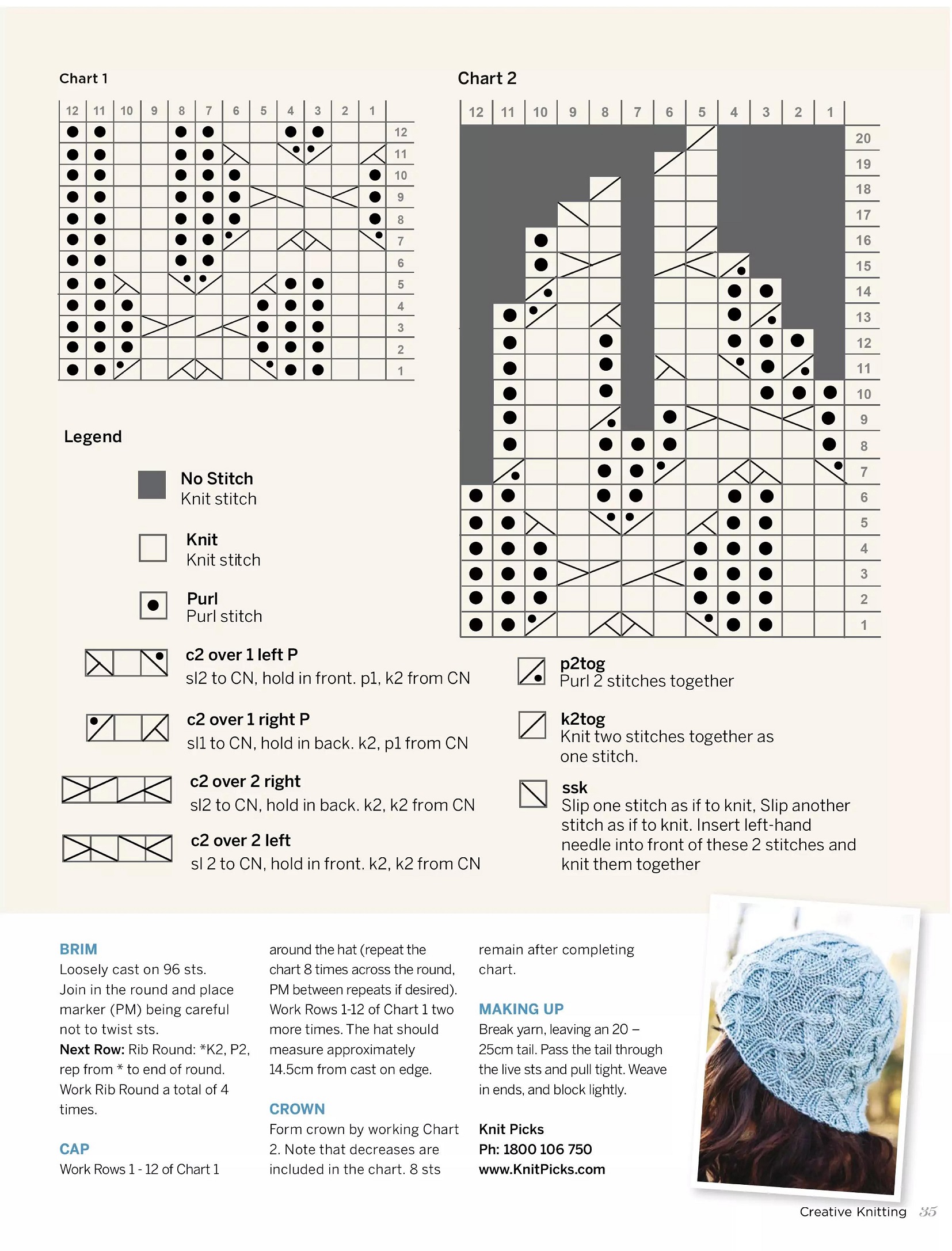 Chart 1

12 11 10 9 8 7 6 5 4 3 2 1

12
11
10
9
8
7
6
5
4
3
2
1

Chart 2

12 11 10 9 8 7 6 5 4 3 2 1

20
19
18
17
16
15
14
13
12
11
10
9
8
7
6
5
4
3
2
1

Legend

No Stitch
Knit stitch

Knit
Knit stitch

Purl
Purl stitch

c2 over 1 left P
sl2 to CN, hold in front. p1, k2 from CN

c2 over 1 right P
sl1 to CN, hold in back. k2, p1 from CN

c2 over 2 right
sl2 to CN, hold in back. k2, k2 from CN

c2 over 2 left
sl 2 to CN, hold in front. k2, k2 from CN

p2tog
Purl 2 stitches together

k2tog
Knit two stitches together as one stitch.

ssk
Slip one stitch as if to knit, Slip another stitch as if to knit. Insert left-hand needle into front of these 2 stitches and knit them together

BRIM
Loosely cast on 96 sts. Join in the round and place marker (PM) being careful not to twist sts.
Next Row: Rib Round: *K2, P2, rep from * to end of round. Work Rib Round a total of 4 times.

CAP
Work Rows 1 - 12 of Chart 1 around the hat (repeat the chart 8 times across the round, PM between repeats if desired). Work Rows 1-12 of Chart 1 two more times. The hat should measure approximately 14.5cm from cast on edge.

CROWN
Form crown by working Chart 2. Note that decreases are included in the chart. 8 sts remain after completing chart.

MAKING UP
Break yarn, leaving an 20 – 25cm tail. Pass the tail through the live sts and pull tight. Weave in ends, and block lightly.

Knit Picks
Ph: 1800 106 750
www.KnitPicks.com

Creative Knitting 35